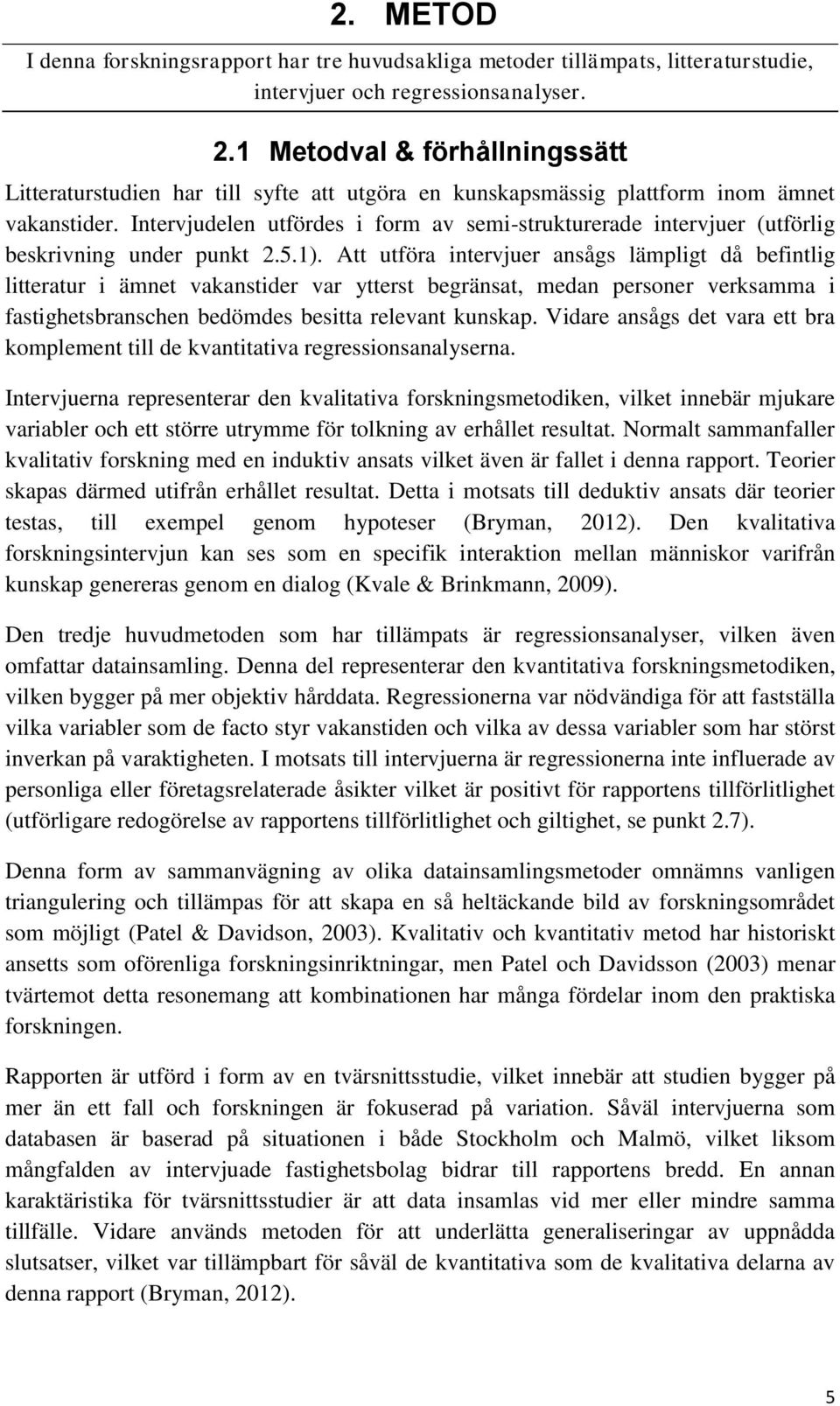 2. METOD

I denna forskningsrapport har tre huvudsakliga metoder tillämpats, litteraturstudie, intervjuer och regressionsanalyser.

2.1 Metodval & förhållningssätt

Litteraturstudien har till syfte att utgöra en kunskapsmässig plattform inom ämnet vakanstider. Intervjudelen utfördes i form av semi-strukturerade intervjuer (utförlig beskrivning under punkt 2.5.1). Att utföra intervjuer ansågs lämpligt då befintlig litteratur i ämnet vakanstider var ytterst begränsat, medan personer verksamma i fastighetsbranschen bedömdes besitta relevant kunskap. Vidare ansågs det vara ett bra komplement till de kvantitativa regressionsanalyserna.

Intervjuerna representerar den kvalitativa forskningsmetodiken, vilket innebär mjukare variabler och ett större utrymme för tolkning av erhållet resultat. Normalt sammanfaller kvalitativ forskning med en induktiv ansats vilket även är fallet i denna rapport. Teorier skapas därmed utifrån erhållet resultat. Detta i motsats till deduktiv ansats där teorier testas, till exempel genom hypoteser (Bryman, 2012). Den kvalitativa forskningsintervjun kan ses som en specifik interaktion mellan människor varifrån kunskap genereras genom en dialog (Kvale & Brinkmann, 2009).

Den tredje huvudmetoden som har tillämpats är regressionsanalyser, vilken även omfattar datainsamling. Denna del representerar den kvantitativa forskningsmetodiken, vilken bygger på mer objektiv hårddata. Regressionerna var nödvändiga för att fastställa vilka variabler som de facto styr vakanstiden och vilka av dessa variabler som har störst inverkan på varaktigheten. I motsats till intervjuerna är regressionerna inte influerade av personliga eller företagsrelaterade åsikter vilket är positivt för rapportens tillförlitlighet (utförligare redogörelse av rapportens tillförlitlighet och giltighet, se punkt 2.7).

Denna form av sammanvägning av olika datainsamlingsmetoder omnämns vanligen triangulering och tillämpas för att skapa en så heltäckande bild av forskningsområdet som möjligt (Patel & Davidson, 2003). Kvalitativ och kvantitativ metod har historiskt ansetts som oförenliga forskningsinriktningar, men Patel och Davidsson (2003) menar tvärtemot detta resonemang att kombinationen har många fördelar inom den praktiska forskningen.

Rapporten är utförd i form av en tvärsnittsstudie, vilket innebär att studien bygger på mer än ett fall och forskningen är fokuserad på variation. Såväl intervjuerna som databasen är baserad på situationen i både Stockholm och Malmö, vilket liksom mångfalden av intervjuade fastighetsbolag bidrar till rapportens bredd. En annan karaktäristika för tvärsnittsstudier är att data insamlas vid mer eller mindre samma tillfälle. Vidare används metoden för att underlätta generaliseringar av uppnådda slutsatser, vilket var tillämpbart för såväl de kvantitativa som de kvalitativa delarna av denna rapport (Bryman, 2012).

5